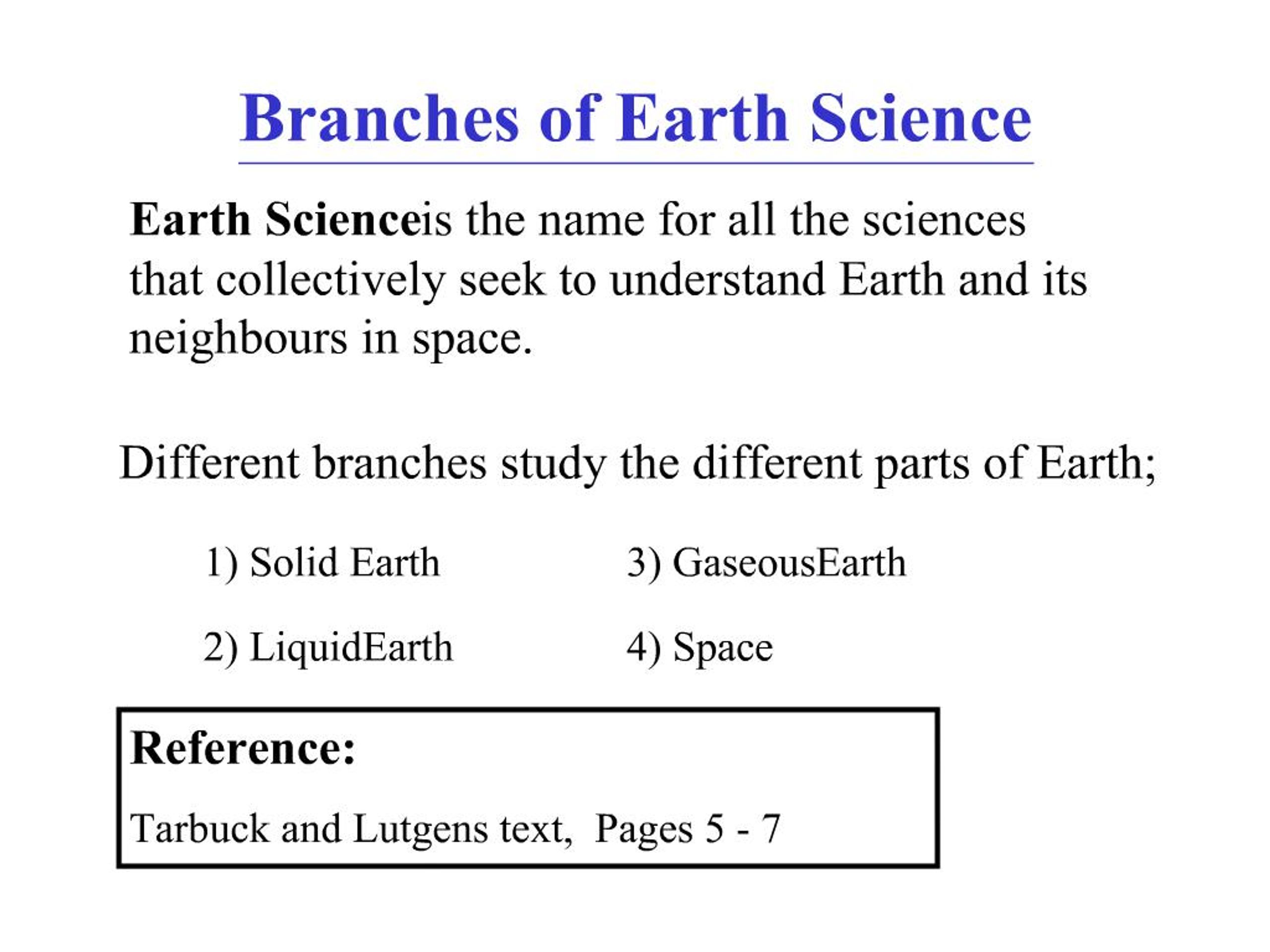 Branches of Earth Science

Earth Scienceis the name for all the sciences that collectively seek to understand Earth and its neighbours in space.

Different branches study the different parts of Earth;

1) Solid Earth

2) LiquidEarth

3) GaseousEarth

4) Space

Reference:

Tarbuck and Lutgens text, Pages 5 - 7